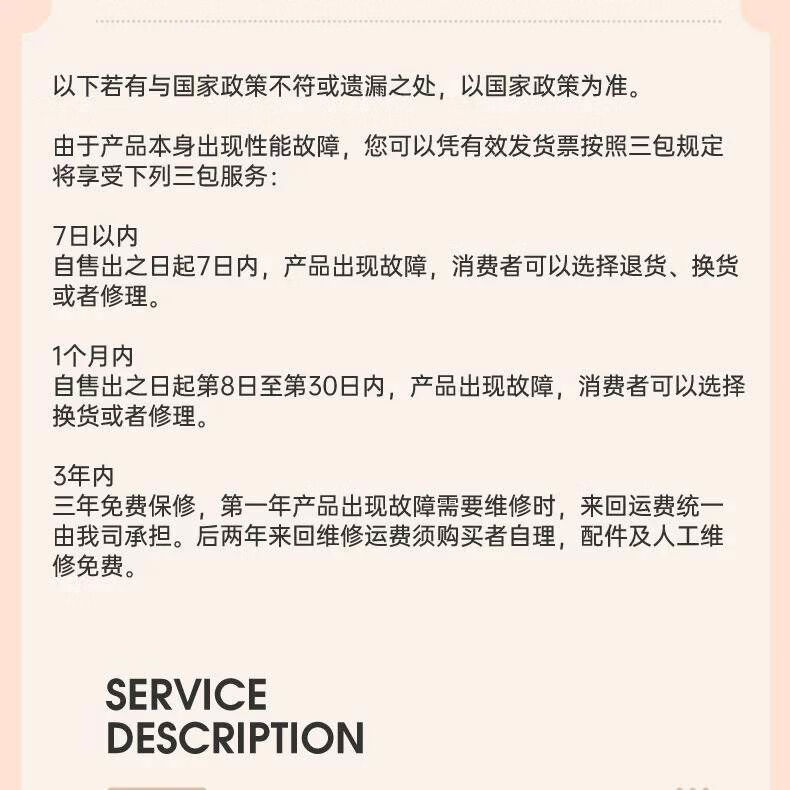 以下若有与国家政策不符或遗漏之处，以国家政策为准。

由于产品本身出现性能故障，您可以凭有效发货票按照三包规定将享受下列三包服务：

7日以内
自售出之日起7日内，产品出现故障，消费者可以选择退货、换货或者修理。

1个月内
自售出之日起第8日至第30日内，产品出现故障，消费者可以选择换货或者修理。

3年内
三年免费保修，第一年产品出现故障需要维修时，来回运费统一由我司承担。后两年来回维修运费须购买者自理，配件及人工维修免费。

SERVICE
DESCRIPTION